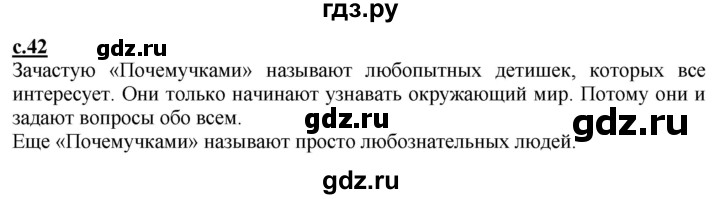 гдз.ру

с.42 gdz.ru

Зачастую «Почемучками» называют любопытных детишек, которых все интересует. Они только начинают узнавать окружающий мир. Потому они и задают вопросы обо всем. gdz.ru gdz.ru

Еще «Почемучками» называют просто любознательных людей.

gdz.ru